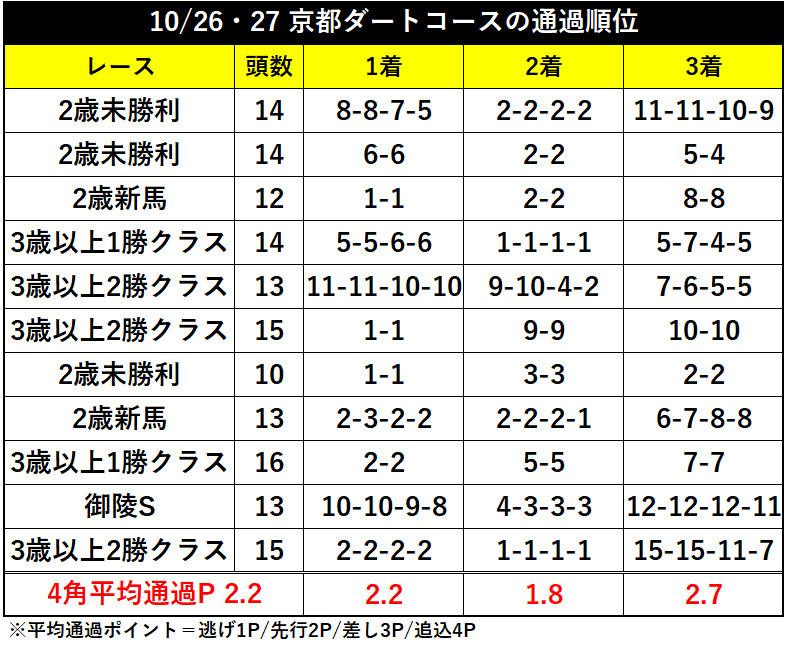 10/26・27 京都ダートコースの通過順位

| レース | 頭数 | 1着 | 2着 | 3着 |
|---|---|---|---|---|
| 2歳未勝利 | 14 | 8-8-7-5 | 2-2-2-2 | 11-11-10-9 |
| 2歳未勝利 | 14 | 6-6 | 2-2 | 5-4 |
| 2歳新馬 | 12 | 1-1 | 2-2 | 8-8 |
| 3歳以上1勝クラス | 14 | 5-5-6-6 | 1-1-1-1 | 5-7-4-5 |
| 3歳以上2勝クラス | 13 | 11-11-10-10 | 9-10-4-2 | 7-6-5-5 |
| 3歳以上2勝クラス | 15 | 1-1 | 9-9 | 10-10 |
| 2歳未勝利 | 10 | 1-1 | 3-3 | 2-2 |
| 2歳新馬 | 13 | 2-3-2-2 | 2-2-2-1 | 6-7-8-8 |
| 3歳以上1勝クラス | 16 | 2-2 | 5-5 | 7-7 |
| 御陵S | 13 | 10-10-9-8 | 4-3-3-3 | 12-12-12-11 |
| 3歳以上2勝クラス | 15 | 2-2-2-2 | 1-1-1-1 | 15-15-11-7 |
| 4角平均通過P 2.2 | | 2.2 | 1.8 | 2.7 |

※平均通過ポイント＝逃げ1P/先行2P/差し3P/追込4P